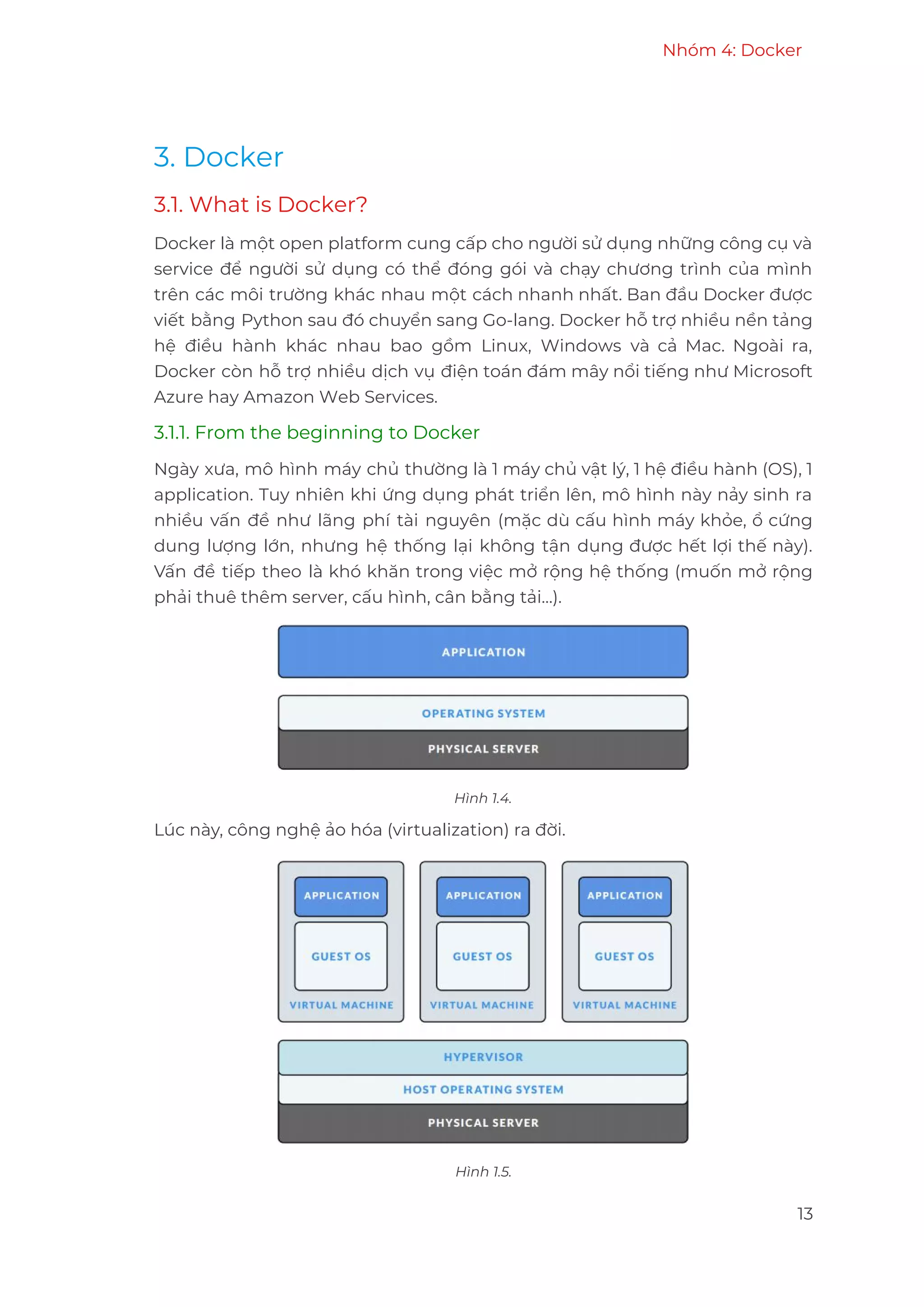 Nhóm 4: Docker

3. Docker

3.1. What is Docker?

Docker là một open platform cung cấp cho người sử dụng những công cụ và service để người sử dụng có thể đóng gói và chạy chương trình của mình trên các môi trường khác nhau một cách nhanh nhất. Ban đầu Docker được viết bằng Python sau đó chuyển sang Go-lang. Docker hỗ trợ nhiều nền tảng hệ điều hành khác nhau bao gồm Linux, Windows và cả Mac. Ngoài ra, Docker còn hỗ trợ nhiều dịch vụ điện toán đám mây nổi tiếng như Microsoft Azure hay Amazon Web Services.

3.1.1. From the beginning to Docker

Ngày xưa, mô hình máy chủ thường là 1 máy chủ vật lý, 1 hệ điều hành (OS), 1 application. Tuy nhiên khi ứng dụng phát triển lên, mô hình này nảy sinh ra nhiều vấn đề như lãng phí tài nguyên (mặc dù cấu hình máy khỏe, ổ cứng dung lượng lớn, nhưng hệ thống lại không tận dụng được hết lợi thế này). Vấn đề tiếp theo là khó khăn trong việc mở rộng hệ thống (muốn mở rộng phải thuê thêm server, cấu hình, cân bằng tải...).

APPLICATION
OPERATING SYSTEM
PHYSICAL SERVER

Hình 1.4.

Lúc này, công nghệ ảo hóa (virtualization) ra đời.

APPLICATION
GUEST OS
VIRTUAL MACHINE
APPLICATION
GUEST OS
VIRTUAL MACHINE
APPLICATION
GUEST OS
VIRTUAL MACHINE
HYPERVISOR
HOST OPERATING SYSTEM
PHYSICAL SERVER

Hình 1.5.

13